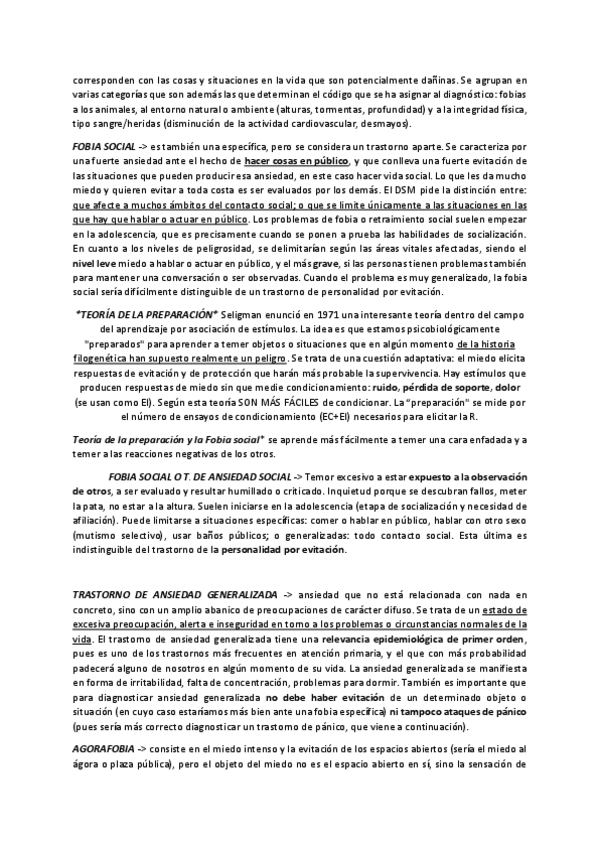 corresponden con las cosas y situaciones en la vida que son potencialmente dañinas. Se agrupan en varias categorías que son además las que determinan el código que se ha asignar al diagnóstico: fobias a los animales, al entorno natural o ambiente (alturas, tormentas, profundidad) y a la integridad física, tipo sangre/heridas (disminución de la actividad cardiovascular, desmayos).

FOBIA SOCIAL -> es también una específica, pero se considera un trastorno aparte. Se caracteriza por una fuerte ansiedad ante el hecho de hacer cosas en público, y que conlleva una fuerte evitación de las situaciones que pueden producir esa ansiedad, en este caso hacer vida social. Lo que les da mucho miedo y quieren evitar a toda costa es ser evaluados por los demás. El DSM pide la distinción entre: que afecte a muchos ámbitos del contacto social; o que se limite únicamente a las situaciones en las que hay que hablar o actuar en público. Los problemas de fobia o retraimiento social suelen empezar en la adolescencia, que es precisamente cuando se ponen a prueba las habilidades de socialización. En cuanto a los niveles de peligrosidad, se delimitarían según las áreas vitales afectadas, siendo el nivel leve miedo a hablar o actuar en público, y el más grave, si las personas tienen problemas también para mantener una conversación o ser observadas. Cuando el problema es muy generalizado, la fobia social sería difícilmente distinguible de un trastorno de personalidad por evitación.

*TEORÍA DE LA PREPARACIÓN* Seligman enunció en 1971 una interesante teoría dentro del campo del aprendizaje por asociación de estímulos. La idea es que estamos psicobiológicamente "preparados" para aprender a temer objetos o situaciones que en algún momento de la historia filogenética han supuesto realmente un peligro. Se trata de una cuestión adaptativa: el miedo elicita respuestas de evitación y de protección que harán más probable la supervivencia. Hay estímulos que producen respuestas de miedo sin que medie condicionamiento: ruido, pérdida de soporte, dolor (se usan como EI). Según esta teoría SON MÁS FÁCILES de condicionar. La "preparación" se mide por el número de ensayos de condicionamiento (EC+EI) necesarios para elicitar la R.

Teoría de la preparación y la Fobia social* se aprende más fácilmente a temer una cara enfadada y a temer a las reacciones negativas de los otros.

FOBIA SOCIAL O T. DE ANSIEDAD SOCIAL -> Temor excesivo a estar expuesto a la observación de otros, a ser evaluado y resultar humillado o criticado. Inquietud porque se descubran fallos, meter la pata, no estar a la altura. Suelen iniciarse en la adolescencia (etapa de socialización y necesidad de afiliación). Puede limitarse a situaciones específicas: comer o hablar en público, hablar con otro sexo (mutismo selectivo), usar baños públicos; o generalizadas: todo contacto social. Esta última es indistinguible del trastorno de la personalidad por evitación.

TRASTORNO DE ANSIEDAD GENERALIZADA -> ansiedad que no está relacionada con nada en concreto, sino con un amplio abanico de preocupaciones de carácter difuso. Se trata de un estado de excesiva preocupación, alerta e inseguridad en torno a los problemas o circunstancias normales de la vida. El trastorno de ansiedad generalizada tiene una relevancia epidemiológica de primer orden, pues es uno de los trastornos más frecuentes en atención primaria, y el que con más probabilidad padecerá alguno de nosotros en algún momento de su vida. La ansiedad generalizada se manifiesta en forma de irritabilidad, falta de concentración, problemas para dormir. También es importante que para diagnosticar ansiedad generalizada no debe haber evitación de un determinado objeto o situación (en cuyo caso estaríamos más bien ante una fobia específica) ni tampoco ataques de pánico (pues sería más correcto diagnosticar un trastorno de pánico, que viene a continuación).

AGORAFOBIA -> consiste en el miedo intenso y la evitación de los espacios abiertos (sería el miedo al ágora o plaza pública), pero el objeto del miedo no es el espacio abierto en sí, sino la sensación de